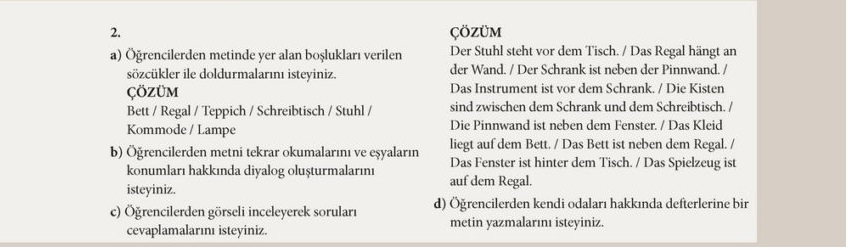 2.

a) Öğrencilerden metinde yer alan boşlukları verilen sözcükler ile doldurmalarını isteyiniz.
ÇÖZÜM
Bett / Regal / Teppich / Schreibtisch / Stuhl / Kommode / Lampe

b) Öğrencilerden metni tekrar okumalarını ve eşyaların konumları hakkında diyalog oluşturmalarını isteyiniz.

c) Öğrencilerden görseli inceleyerek soruları cevaplamalarını isteyiniz.

ÇÖZÜM
Der Stuhl steht vor dem Tisch. / Das Regal hängt an der Wand. / Der Schrank ist neben der Pinnwand. / Das Instrument ist vor dem Schrank. / Die Kisten sind zwischen dem Schrank und dem Schreibtisch. / Die Pinnwand ist neben dem Fenster. / Das Kleid liegt auf dem Bett. / Das Bett ist neben dem Regal. / Das Fenster ist hinter dem Tisch. / Das Spielzeug ist auf dem Regal.

d) Öğrencilerden kendi odaları hakkında defterlerine bir metin yazmalarını isteyiniz.